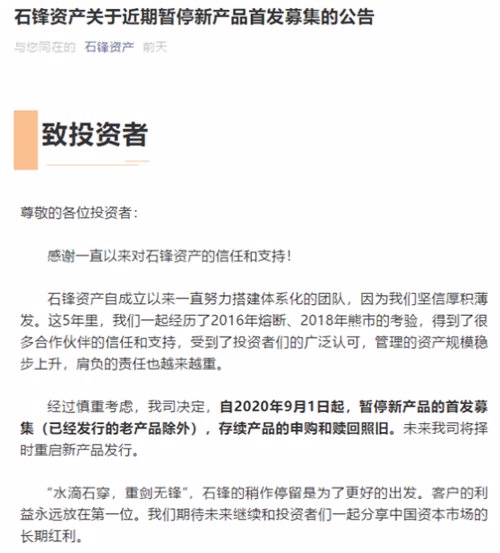 石锋资产关于近期暂停新产品首发募集的公告

与您同在的 石锋资产 前天

致投资者

尊敬的各位投资者：

感谢一直以来对石锋资产的信任和支持！

石锋资产自成立以来一直努力搭建体系化的团队，因为我们坚信厚积薄发。这5年里，我们一起经历了2016年熔断、2018年熊市的考验，得到了很多合作伙伴的信任和支持，受到了投资者们的广泛认可，管理的资产规模稳步上升，肩负的责任也越来越重。

经过慎重考虑，我司决定，自2020年9月1日起，暂停新产品的首发募集（已经发行的老产品除外），存续产品的申购和赎回照旧。未来我司将择时重启新产品发行。

“水滴石穿，重剑无锋”，石锋的稍作停留是为了更好的出发。客户的利益永远放在第一位。我们期待未来继续和投资者们一起分享中国资本市场的长期红利。